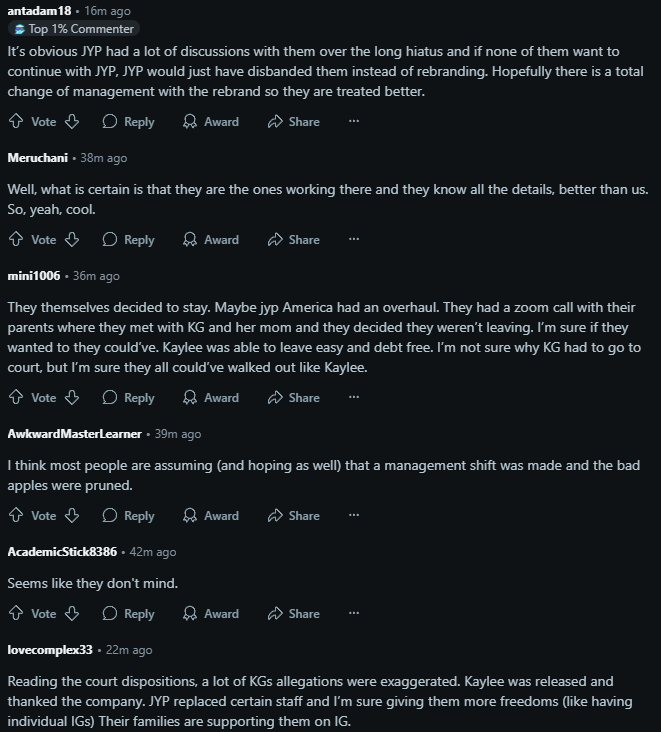 antadam18 • 16m ago
Top 1% Commenter
It's obvious JYP had a lot of discussions with them over the long hiatus and if none of them want to continue with JYP, JYP would just have disbanded them instead of rebranding. Hopefully there is a total change of management with the rebrand so they are treated better.

Vote Reply Award Share ···

Meruchani • 38m ago
Well, what is certain is that they are the ones working there and they know all the details, better than us. So, yeah, cool.

Vote Reply Award Share ···

mini1006 • 36m ago
They themselves decided to stay. Maybe jyp America had an overhaul. They had a zoom call with their parents where they met with KG and her mom and they decided they weren't leaving. I'm sure if they wanted to they could've. Kaylee was able to leave easy and debt free. I'm not sure why KG had to go to court, but I'm sure they all could've walked out like Kaylee.

Vote Reply Award Share ···

AwkwardMasterLearner • 39m ago
I think most people are assuming (and hoping as well) that a management shift was made and the bad apples were pruned.

Vote Reply Award Share ···

AcademicStick8386 • 42m ago
Seems like they don't mind.

Vote Reply Award Share ···

lovecomplex33 • 22m ago
Reading the court dispositions, a lot of KGs allegations were exaggerated. Kaylee was released and thanked the company. JYP replaced certain staff and I'm sure giving them more freedoms (like having individual IGs) Their families are supporting them on IG.